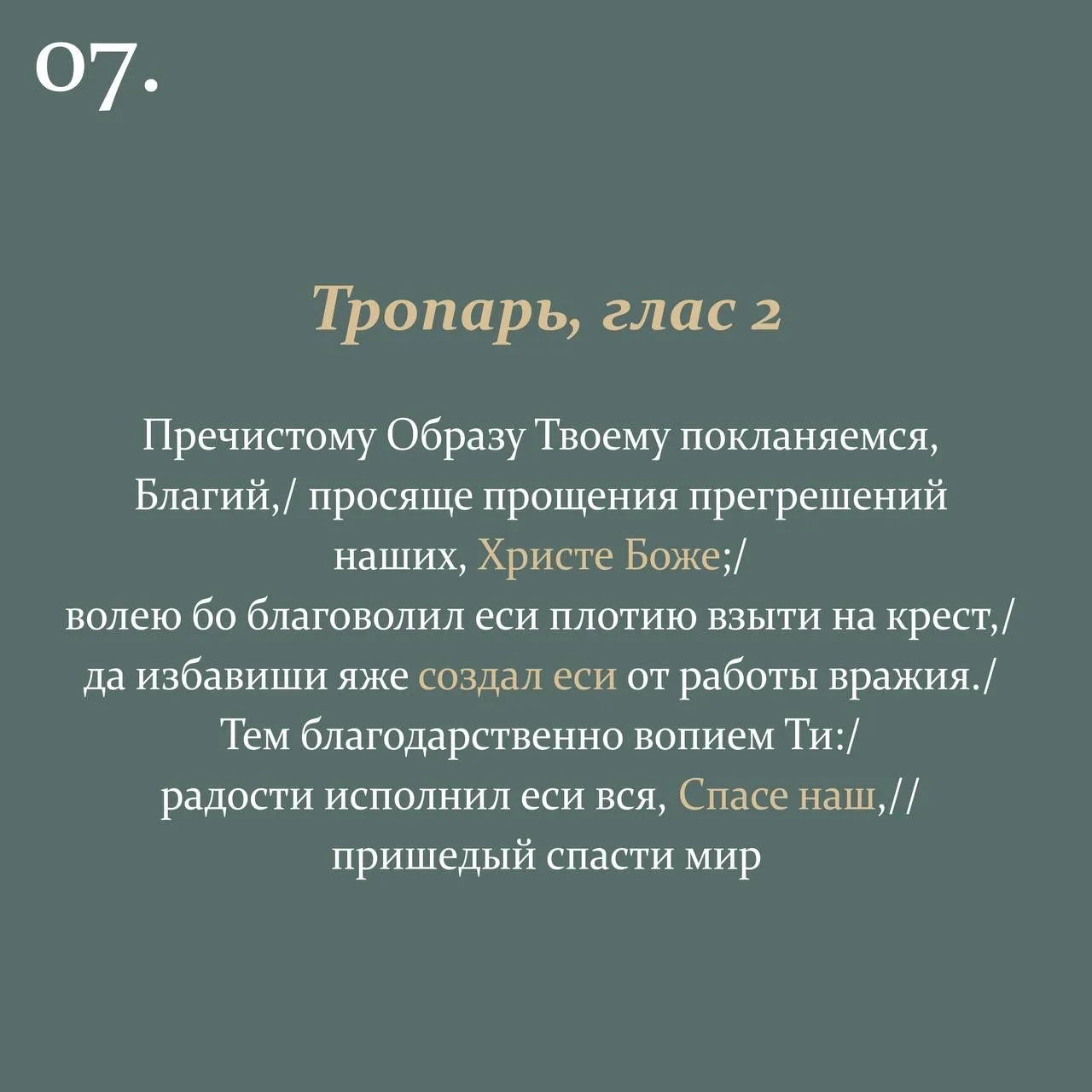 07.

Тропарь, глас 2

Пречистому Образу Твоему покланяемся, Благий,/ просяще прощения прегрешений наших, Христе Боже;/ волею бо благоволил еси плотию взыти на крест,/ да избавиши яже создал еси от работы вражия./ Тем благодарственно вопием Ти:/ радости исполнил еси вся, Спасе наш,// пришедый спасти мир